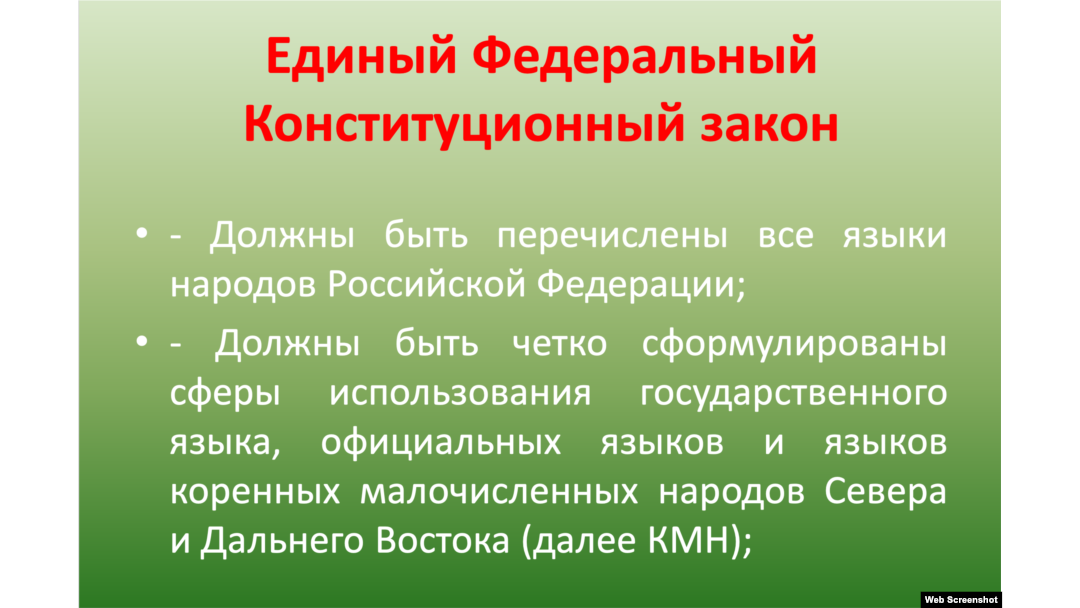 Единый Федеральный Конституционный закон

• - Должны быть перечислены все языки народов Российской Федерации;

• - Должны быть четко сформулированы сферы использования государственного языка, официальных языков и языков коренных малочисленных народов Севера и Дальнего Востока (далее КМН);

Web Screenshot